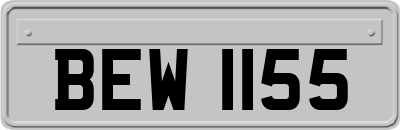 BEW 1155